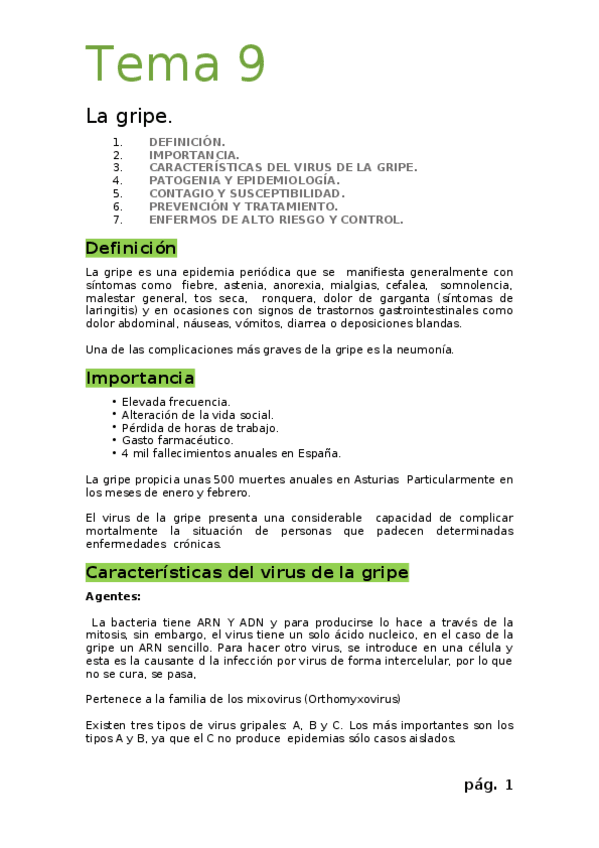 Tema 9

La gripe.

1. DEFINICIÓN.
2. IMPORTANCIA.
3. CARACTERÍSTICAS DEL VIRUS DE LA GRIPE.
4. PATOGENIA Y EPIDEMIOLOGÍA.
5. CONTAGIO Y SUSCEPTIBILIDAD.
6. PREVENCIÓN Y TRATAMIENTO.
7. ENFERMOS DE ALTO RIESGO Y CONTROL.

Definición

La gripe es una epidemia periódica que se manifiesta generalmente con síntomas como fiebre, astenia, anorexia, mialgias, cefalea, somnolencia, malestar general, tos seca, ronquera, dolor de garganta (síntomas de laringitis) y en ocasiones con signos de trastornos gastrointestinales como dolor abdominal, náuseas, vómitos, diarrea o deposiciones blandas.

Una de las complicaciones más graves de la gripe es la neumonía.

Importancia

• Elevada frecuencia.
• Alteración de la vida social.
• Pérdida de horas de trabajo.
• Gasto farmacéutico.
• 4 mil fallecimientos anuales en España.

La gripe propicia unas 500 muertes anuales en Asturias Particularmente en los meses de enero y febrero.

El virus de la gripe presenta una considerable capacidad de complicar mortalmente la situación de personas que padecen determinadas enfermedades crónicas.

Características del virus de la gripe

Agentes:

La bacteria tiene ARN Y ADN y para producirse lo hace a través de la mitosis, sin embargo, el virus tiene un solo ácido nucleico, en el caso de la gripe un ARN sencillo. Para hacer otro virus, se introduce en una célula y esta es la causante d la infección por virus de forma intercelular, por lo que no se cura, se pasa,

Pertenece a la familia de los mixovirus (Orthomyxovirus)

Existen tres tipos de virus gripales: A, B y C. Los más importantes son los tipos A y B, ya que el C no produce epidemias sólo casos aislados.

pág. 1